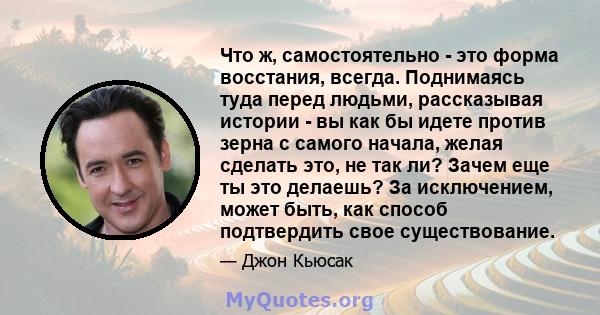 Что ж, самостоятельно - это форма восстания, всегда. Поднимаясь туда перед людьми, рассказывая истории - вы как бы идете против зерна с самого начала, желая сделать это, не так ли? Зачем еще ты это делаешь? За исключением, может быть, как способ подтвердить свое существование.

— Джон Кьюсак

MyQuotes.org